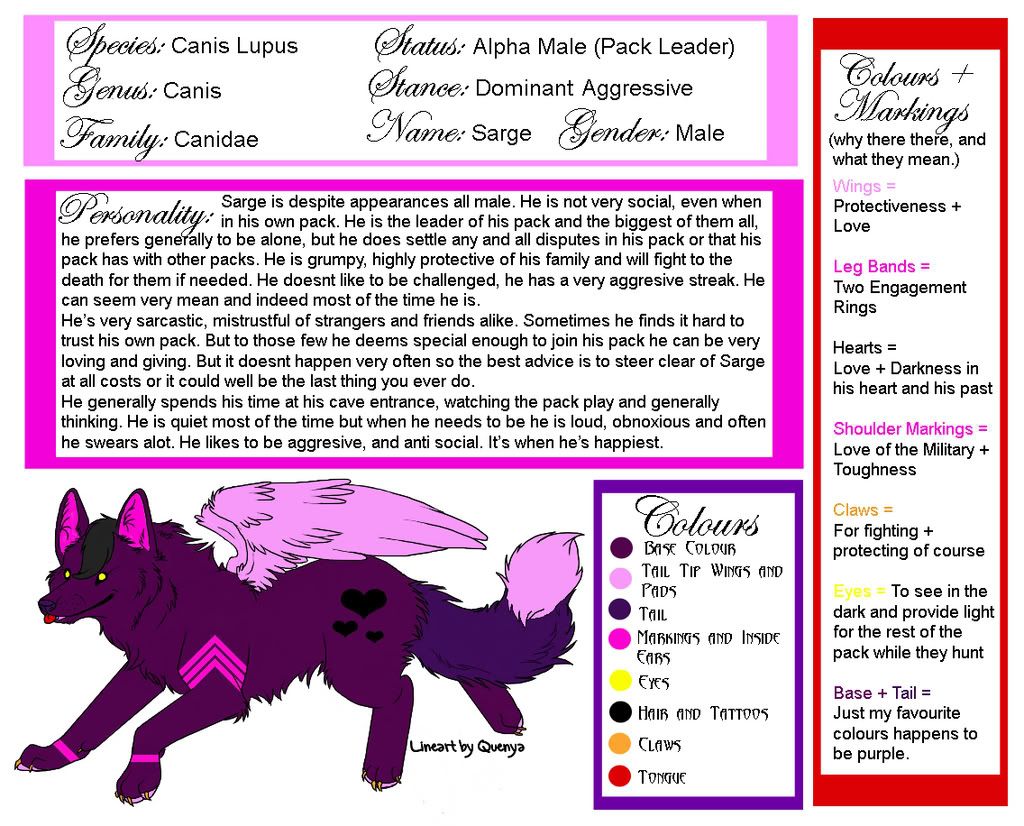 Species: Canis Lupus
Genus: Canis
Family: Canidae

Status: Alpha Male (Pack Leader)
Stance: Dominant Aggressive
Name: Sarge Gender: Male

Personality: Sarge is despite appearances all male. He is not very social, even when in his own pack. He is the leader of his pack and the biggest of them all, he prefers generally to be alone, but he does settle any and all disputes in his pack or that his pack has with other packs. He is grumpy, highly protective of his family and will fight to the death for them if needed. He doesnt like to be challenged, he has a very aggresive streak. He can seem very mean and indeed most of the time he is.
He's very sarcastic, mistrustful of strangers and friends alike. Sometimes he finds it hard to trust his own pack. But to those few he deems special enough to join his pack he can be very loving and giving. But it doesnt happen very often so the best advice is to steer clear of Sarge at all costs or it could well be the last thing you ever do.
He generally spends his time at his cave entrance, watching the pack play and generally thinking. He is quiet most of the time but when he needs to be he is loud, obnoxious and often he swears alot. He likes to be aggresive, and anti social. It's when he's happiest.

Lineart by Quenya

Colours
Base Colour
Tail Tip Wings and Pads
Tail
Markings and Inside Ears
Eyes
Hair and Tattoos
Claws
Tongue

Colours + Markings
(why there there, and what they mean.)

Wings =
Protectiveness + Love

Leg Bands =
Two Engagement Rings

Hearts =
Love + Darkness in his heart and his past

Shoulder Markings =
Love of the Military + Toughness

Claws =
For fighting + protecting of course

Eyes = To see in the dark and provide light for the rest of the pack while they hunt

Base + Tail =
Just my favourite colours happens to be purple.